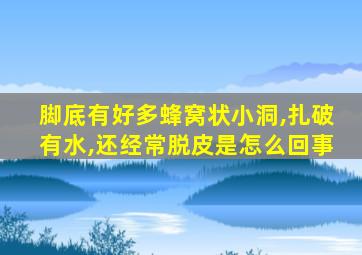 脚底有好多蜂窝状小洞,扎破有水,还经常脱皮是怎么回事